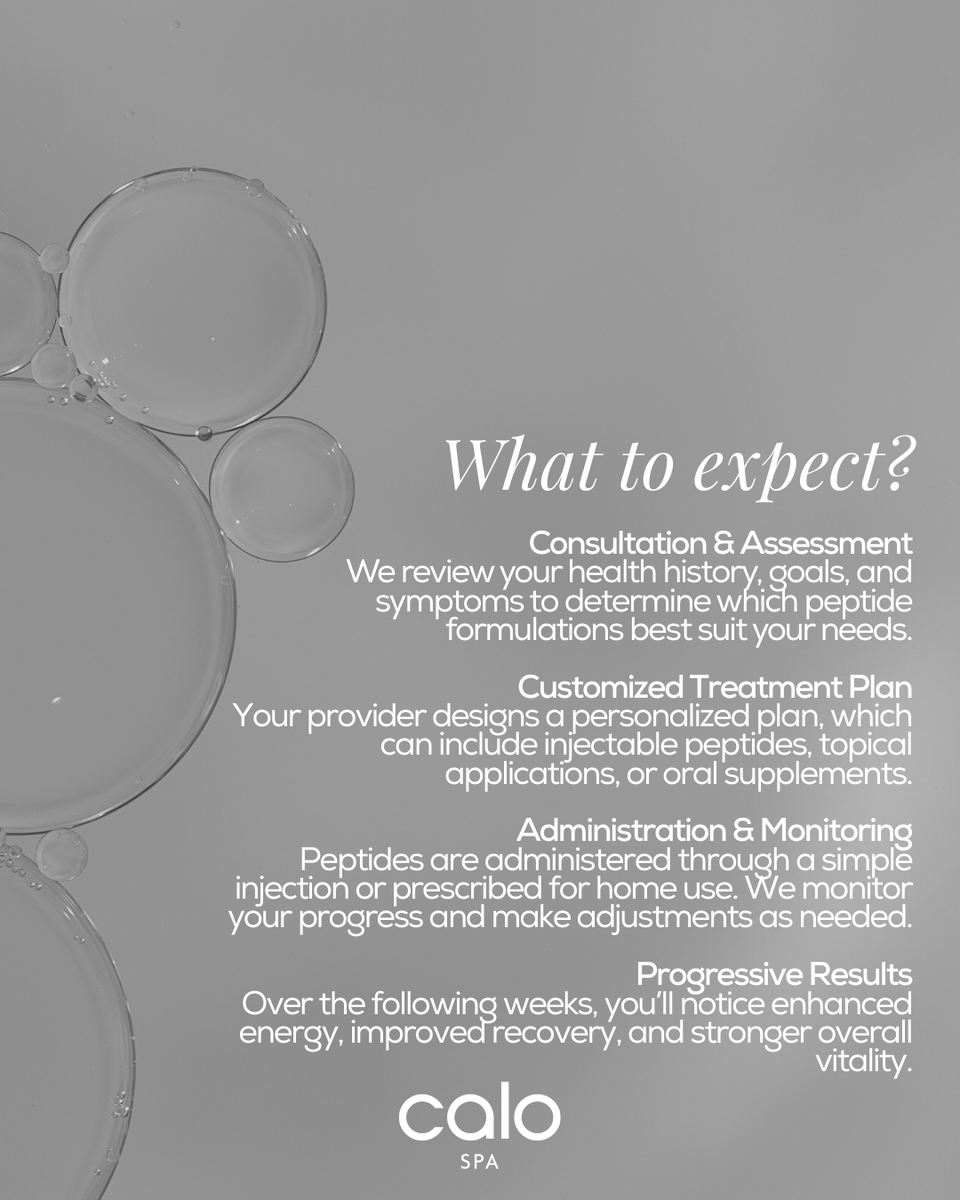 What to expect?

Consultation & Assessment
We review your health history, goals, and symptoms to determine which peptide formulations best suit your needs.

Customized Treatment Plan
Your provider designs a personalized plan, which can include injectable peptides, topical applications, or oral supplements.

Administration & Monitoring
Peptides are administered through a simple injection or prescribed for home use. We monitor your progress and make adjustments as needed.

Progressive Results
Over the following weeks, you'll notice enhanced energy, improved recovery, and stronger overall vitality.

calo
SPA